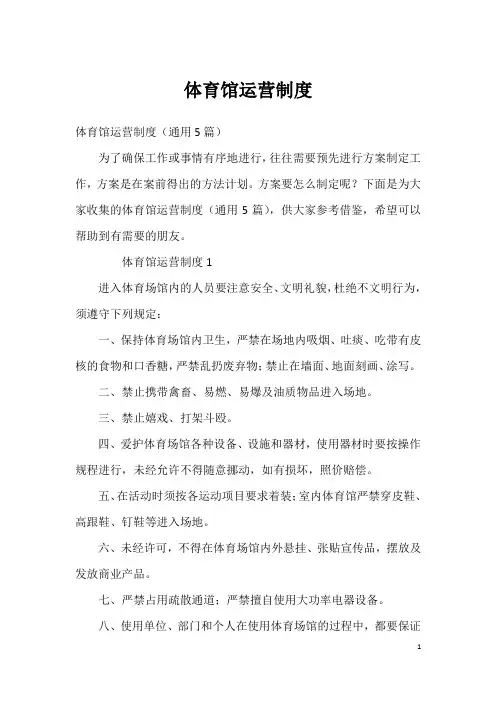 体育馆运营制度

体育馆运营制度（通用5篇）

为了确保工作或事情有序地进行，往往需要预先进行方案制定工作，方案是在案前得出的方法计划。方案要怎么制定呢？下面是为大家收集的体育馆运营制度（通用5篇），供大家参考借鉴，希望可以帮助到有需要的朋友。

体育馆运营制度1

进入体育场馆内的人员要注意安全、文明礼貌，杜绝不文明行为，须遵守下列规定：

一、保持体育场馆内卫生，严禁在场地内吸烟、吐痰、吃带有皮核的食物和口香糖，严禁乱扔废弃物；禁止在墙面、地面刻画、涂写。

二、禁止携带禽畜、易燃、易爆及油质物品进入场地。

三、禁止嬉戏、打架斗殴。

四、爱护体育场馆各种设备、设施和器材，使用器材时要按操作规程进行，未经允许不得随意挪动，如有损坏，照价赔偿。

五、在活动时须按各运动项目要求着装；室内体育馆严禁穿皮鞋、高跟鞋、钉鞋等进入场地。

六、未经许可，不得在体育场馆内外悬挂、张贴宣传品，摆放及发放商业产品。

七、严禁占用疏散通道；严禁擅自使用大功率电器设备。

八、使用单位、部门和个人在使用体育场馆的过程中，都要保证

1